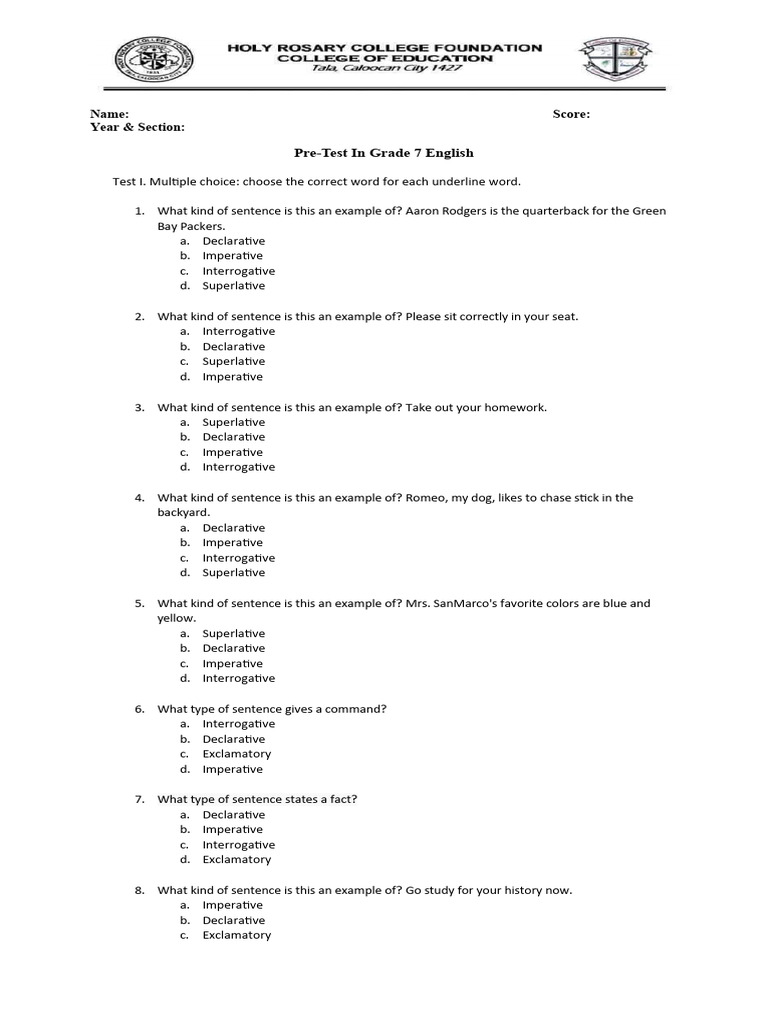 HOLY ROSARY COLLEGE FOUNDATION
COLLEGE OF EDUCATION
Tala, Caloocan City 1427

Name: Score:
Year & Section:

Pre-Test In Grade 7 English

Test I. Multiple choice: choose the correct word for each underline word.

1. What kind of sentence is this an example of? Aaron Rodgers is the quarterback for the Green Bay Packers.
a. Declarative
b. Imperative
c. Interrogative
d. Superlative

2. What kind of sentence is this an example of? Please sit correctly in your seat.
a. Interrogative
b. Declarative
c. Superlative
d. Imperative

3. What kind of sentence is this an example of? Take out your homework.
a. Superlative
b. Declarative
c. Imperative
d. Interrogative

4. What kind of sentence is this an example of? Romeo, my dog, likes to chase stick in the backyard.
a. Declarative
b. Imperative
c. Interrogative
d. Superlative

5. What kind of sentence is this an example of? Mrs. SanMarco's favorite colors are blue and yellow.
a. Superlative
b. Declarative
c. Imperative
d. Interrogative

6. What type of sentence gives a command?
a. Interrogative
b. Declarative
c. Exclamatory
d. Imperative

7. What type of sentence states a fact?
a. Declarative
b. Imperative
c. Interrogative
d. Exclamatory

8. What kind of sentence is this an example of? Go study for your history now.
a. Imperative
b. Declarative
c. Exclamatory